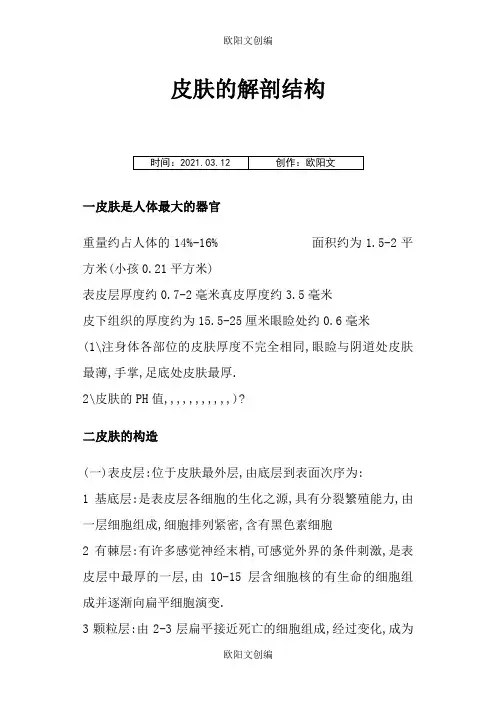 欧阳文创编

皮肤的解剖结构

| 时间：2021.03.12 | 创作：欧阳文 |
|---|---|

一皮肤是人体最大的器官

重量约占人体的 14%-16% 面积约为 1.5-2 平方米(小孩 0.21 平方米)

表皮层厚度约 0.7-2 毫米真皮厚度约 3.5 毫米

皮下组织的厚度约为 15.5-25 厘米眼睑处约 0.6 毫米

(1\注身体各部位的皮肤厚度不完全相同,眼睑与阴道处皮肤最薄,手掌,足底处皮肤最厚.

2\皮肤的 PH 值,,,,,,,,,,,)?

二皮肤的构造

(一)表皮层:位于皮肤最外层,由底层到表面次序为:

1 基底层:是表皮层各细胞的生化之源,具有分裂繁殖能力,由一层细胞组成,细胞排列紧密,含有黑色素细胞

2 有棘层:有许多感觉神经末梢,可感觉外界的条件刺激,是表皮层中最厚的一层,由 10-15 层含细胞核的有生命的细胞组成并逐渐向扁平细胞演变.

3 颗粒层:由 2-3 层扁平接近死亡的细胞组成,经过变化,成为

欧阳文创编